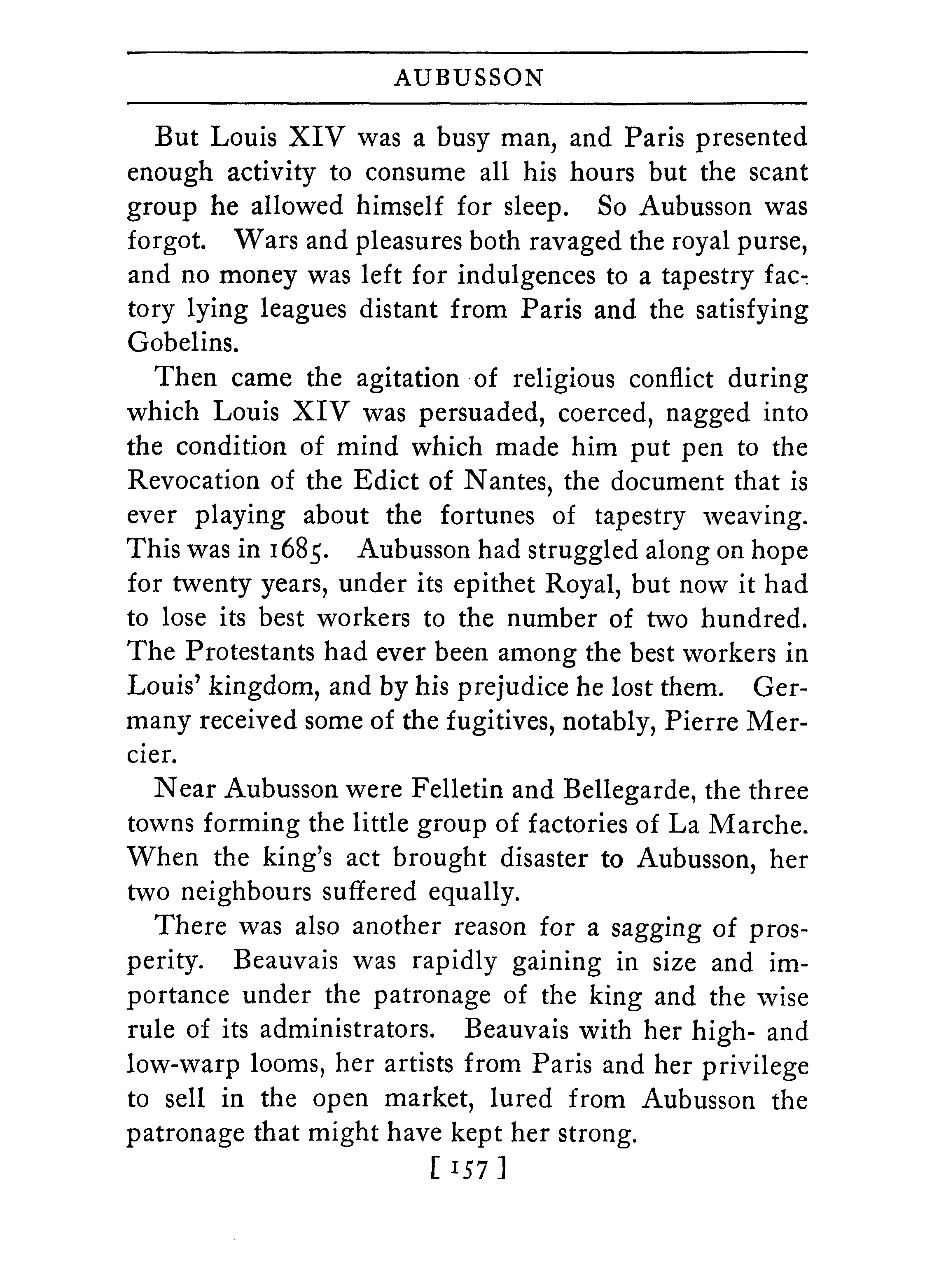 AUBUSSON

But Louis XIV was a busy man, and Paris presented enough activity to consume all his hours but the scant group he allowed himself for sleep. So Aubusson was forgot. Wars and pleasures both ravaged the royal purse, and no money was left for indulgences to a tapestry factory lying leagues distant from Paris and the satisfying Gobelins.

Then came the agitation of religious conflict during which Louis XIV was persuaded, coerced, nagged into the condition of mind which made him put pen to the Revocation of the Edict of Nantes, the document that is ever playing about the fortunes of tapestry weaving. This was in 1685. Aubusson had struggled along on hope for twenty years, under its epithet Royal, but now it had to lose its best workers to the number of two hundred. The Protestants had ever been among the best workers in Louis' kingdom, and by his prejudice he lost them. Germany received some of the fugitives, notably, Pierre Mercier.

Near Aubusson were Felletin and Bellegarde, the three towns forming the little group of factories of La Marche. When the king's act brought disaster to Aubusson, her two neighbours suffered equally.

There was also another reason for a sagging of prosperity. Beauvais was rapidly gaining in size and importance under the patronage of the king and the wise rule of its administrators. Beauvais with her high- and low-warp looms, her artists from Paris and her privilege to sell in the open market, lured from Aubusson the patronage that might have kept her strong.

[ 157 ]